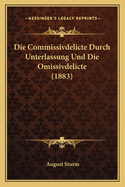 KESSINGER'S LEGACY REPRINTS

Die Commissivdelicte Durch Unterlassung Und Die Omissivdelicte (1883)

August Sturm